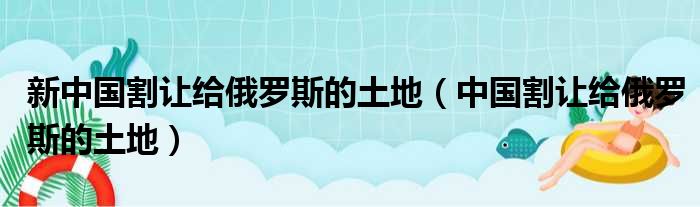 新中国割让给俄罗斯的土地（中国割让给俄罗斯的土地）